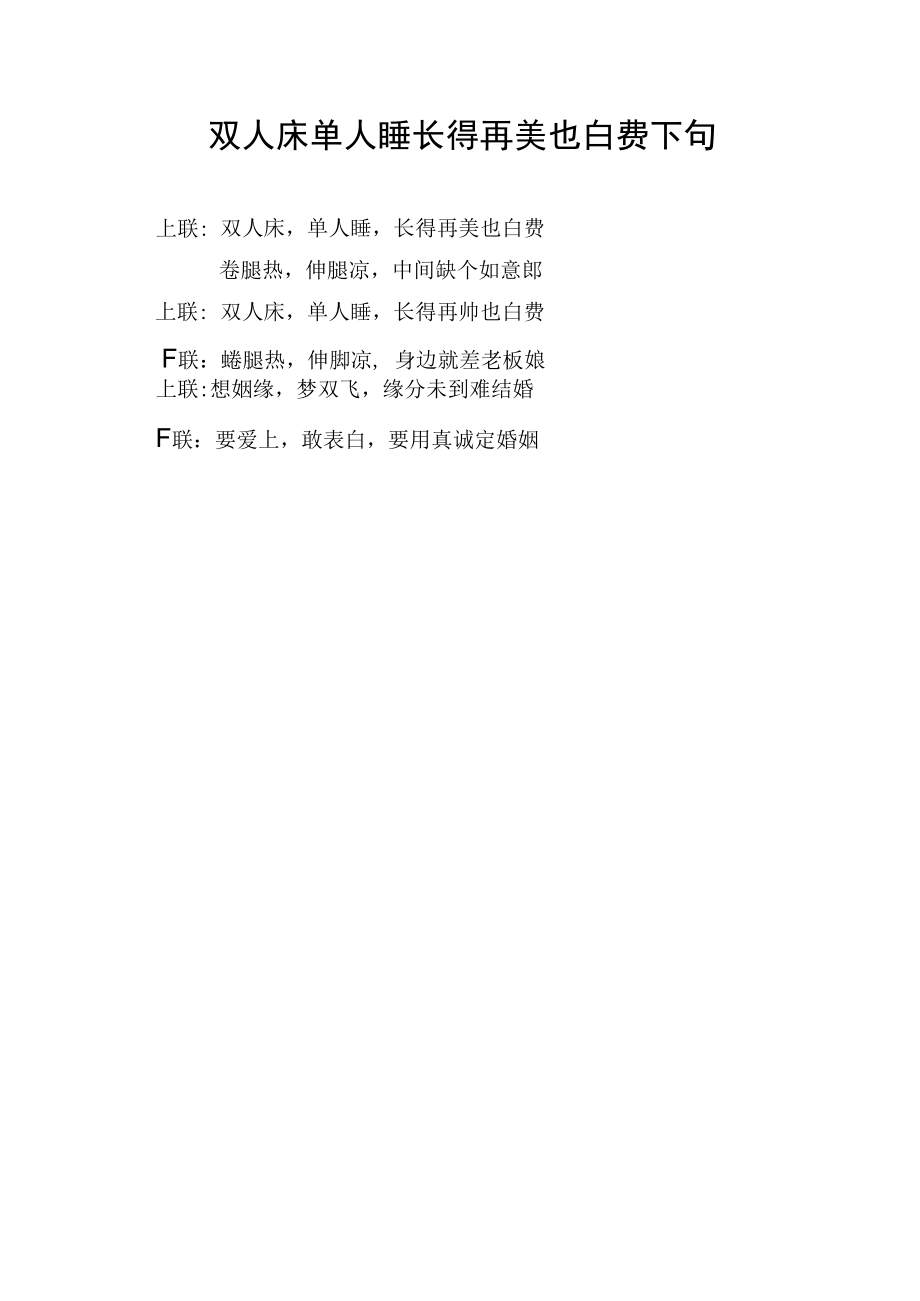 双人床单人睡长得再美也白费下句

上联：双人床，单人睡，长得再美也白费

卷腿热，伸腿凉，中间缺个如意郎

上联：双人床，单人睡，长得再帅也白费

F联：蜷腿热，伸脚凉，身边就差老板娘

上联：想姻缘，梦双飞，缘分未到难结婚

F联：要爱上，敢表白，要用真诚定婚姻